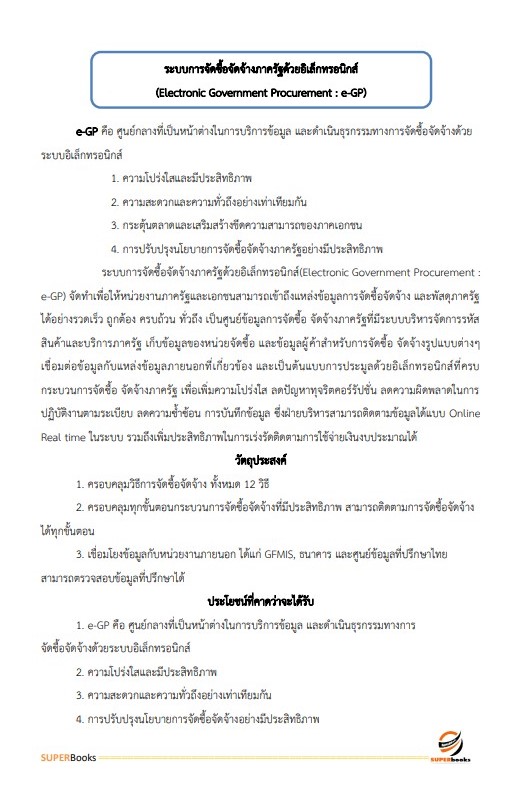 ระบบการจัดซื้อจัดจ้างภาครัฐด้วยอิเล็กทรอนิกส์
(Electronic Government Procurement : e-GP)

e-GP คือ ศูนย์กลางที่เป็นหน้าต่างในการบริการข้อมูล และดำเนินธุรกรรมทางการจัดซื้อจัดจ้างด้วยระบบอิเล็กทรอนิกส์

1. ความโปร่งใสและมีประสิทธิภาพ

2. ความสะดวกและความทั่วถึงอย่างเท่าเทียมกัน

3. กระตุ้นตลาดและเสริมสร้างขีดความสามารถของภาคเอกชน

4. การปรับปรุงนโยบายการจัดซื้อจัดจ้างภาครัฐอย่างมีประสิทธิภาพ

ระบบการจัดซื้อจัดจ้างภาครัฐด้วยอิเล็กทรอนิกส์(Electronic Government Procurement : e-GP) จัดทำเพื่อให้หน่วยงานภาครัฐและเอกชนสามารถเข้าถึงแหล่งข้อมูลการจัดซื้อจัดจ้าง และพัสดุภาครัฐได้อย่างรวดเร็ว ถูกต้อง ครบถ้วน ทั่วถึง เป็นศูนย์ข้อมูลการจัดซื้อ จัดจ้างภาครัฐที่มีระบบบริหารจัดการรหัสสินค้าและบริการภาครัฐ เก็บข้อมูลของหน่วยจัดซื้อ และข้อมูลผู้ค้าสำหรับการจัดซื้อ จัดจ้างรูปแบบต่างๆ เชื่อมต่อข้อมูลกับแหล่งข้อมูลภายนอกที่เกี่ยวข้อง และเป็นต้นแบบการประมูลด้วยอิเล็กทรอนิกส์ที่ครบกระบวนการจัดซื้อ จัดจ้างภาครัฐ เพื่อเพิ่มความโปร่งใส ลดปัญหาทุจริตคอร์รัปชั่น ลดความผิดพลาดในการปฏิบัติงานตามระเบียบ ลดความซ้ำซ้อน การบันทึกข้อมูล ซึ่งฝ่ายบริหารสามารถติดตามข้อมูลได้แบบ Online Real time ในระบบ รวมถึงเพิ่มประสิทธิภาพในการเร่งรัดติดตามการใช้จ่ายเงินงบประมาณได้

วัตถุประสงค์

1. ครอบคลุมวิธีการจัดซื้อจัดจ้าง ทั้งหมด 12 วิธี

2. ครอบคลุมทุกขั้นตอนกระบวนการจัดซื้อจัดจ้างที่มีประสิทธิภาพ สามารถติดตามการจัดซื้อจัดจ้างได้ทุกขั้นตอน

3. เชื่อมโยงข้อมูลกับหน่วยงานภายนอก ได้แก่ GFMIS, ธนาคาร และศูนย์ข้อมูลที่ปรึกษาไทย สามารถตรวจสอบข้อมูลที่ปรึกษาได้

ประโยชน์ที่คาดว่าจะได้รับ

1. e-GP คือ ศูนย์กลางที่เป็นหน้าต่างในการบริการข้อมูล และดำเนินธุรกรรมทางการจัดซื้อจัดจ้างด้วยระบบอิเล็กทรอนิกส์

2. ความโปร่งใสและมีประสิทธิภาพ

3. ความสะดวกและความทั่วถึงอย่างเท่าเทียมกัน

4. การปรับปรุงนโยบายการจัดซื้อจัดจ้างอย่างมีประสิทธิภาพ

SUPERBooks

SUPERbooks